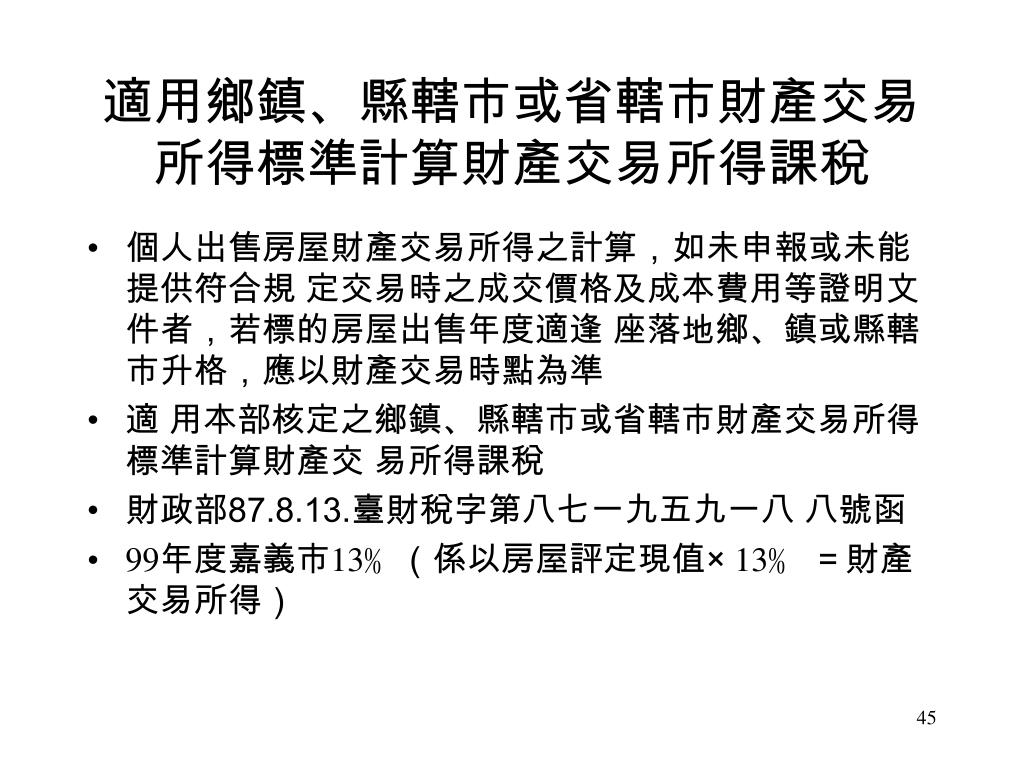 適用鄉鎮、縣轄市或省轄市財產交易所得標準計算財產交易所得課稅

• 個人出售房屋財產交易所得之計算，如未申報或未能提供符合規 定交易時之成交價格及成本費用等證明文件者，若標的房屋出售年度適逢 座落地鄉、鎮或縣轄市升格，應以財產交易時點為準

• 適 用本部核定之鄉鎮、縣轄市或省轄市財產交易所得標準計算財產交 易所得課稅

• 財政部87.8.13.臺財稅字第八七一九五九一八 八號函

• 99年度嘉義市13% （係以房屋評定現值× 13% ＝財產交易所得）

45